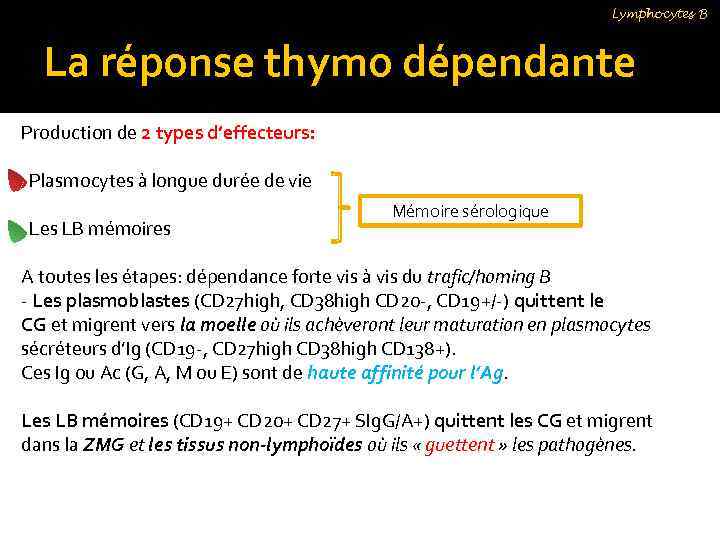 Lymphocytes B

La réponse thymo dépendante

Production de 2 types d'effecteurs:

Plasmocytes à longue durée de vie

Les LB mémoires

Mémoire sérologique

A toutes les étapes: dépendance forte vis à vis du trafic/homing B
- Les plasmoblastes (CD27high, CD38high CD20-, CD19+/-) quittent le CG et migrent vers la moelle où ils achèveront leur maturation en plasmocytes sécréteurs d'Ig (CD19-, CD27high CD38high CD138+).
Ces Ig ou Ac (G, A, M ou E) sont de haute affinité pour l'Ag.

Les LB mémoires (CD19+ CD20+ CD27+ SIgG/A+) quittent les CG et migrent dans la ZMG et les tissus non-lymphoïdes où ils « guettent » les pathogènes.